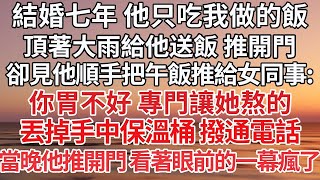 結婚七年 他只吃我做的飯
頂著大雨給他送飯 推開門
卻見他順手把午飯推給女同事:
你胃不好 專門讓她熬的
丟掉手中保溫桶 撥通電話
當晚他推開門看著眼前的一幕瘋了